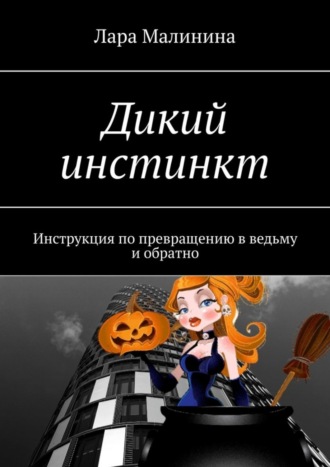 Лара Малинина

Дикий инстинкт

Инструкция по превращению в ведьму и обратно